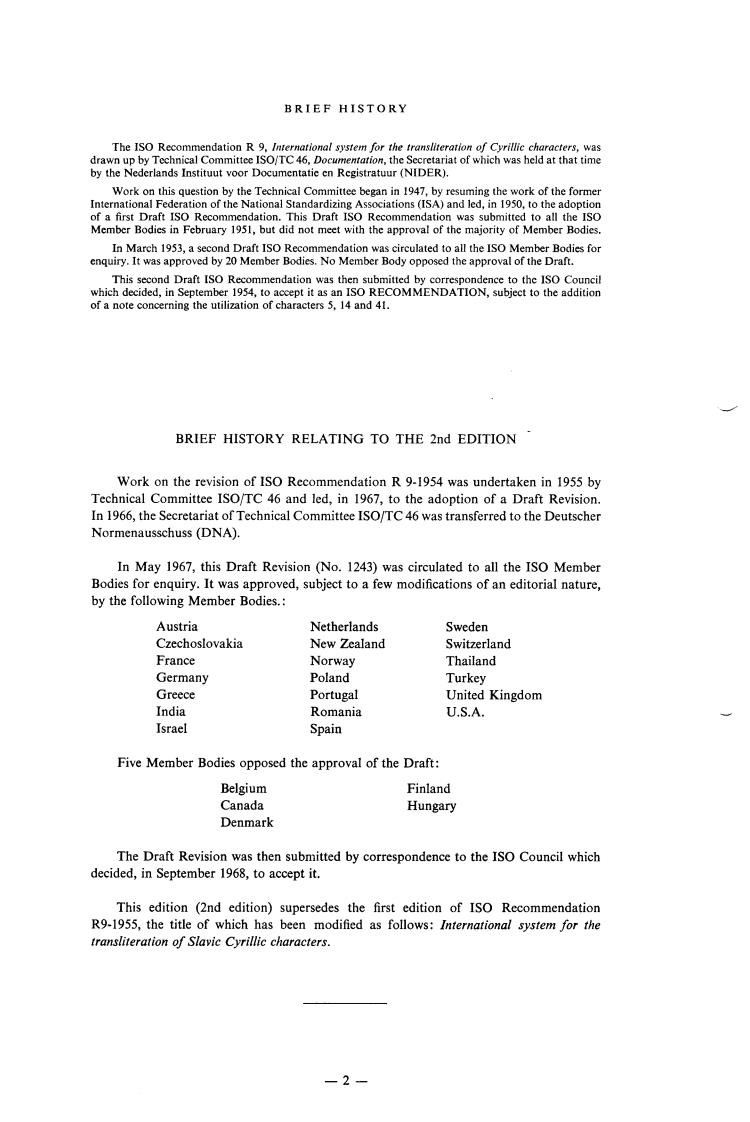 BRIEF HISTORY

The ISO Recommendation R 9, International system for the transliteration of Cyrillic characters, was drawn up by Technical Committee ISO/TC 46, Documentation, the Secretariat of which was held at that time by the Nederlands Instituut voor Documentatie en Registratuur (NIDER).

Work on this question by the Technical Committee began in 1947, by resuming the work of the former International Federation of the National Standardizing Associations (ISA) and led, in 1950, to the adoption of a first Draft ISO Recommendation. This Draft ISO Recommendation was submitted to all the ISO Member Bodies in February 1951, but did not meet with the approval of the majority of Member Bodies.

In March 1953, a second Draft ISO Recommendation was circulated to all the ISO Member Bodies for enquiry. It was approved by 20 Member Bodies. No Member Body opposed the approval of the Draft.

This second Draft ISO Recommendation was then submitted by correspondence to the ISO Council which decided, in September 1954, to accept it as an ISO RECOMMENDATION, subject to the addition of a note concerning the utilization of characters 5, 14 and 41.

BRIEF HISTORY RELATING TO THE 2nd EDITION

Work on the revision of ISO Recommendation R 9-1954 was undertaken in 1955 by Technical Committee ISO/TC 46 and led, in 1967, to the adoption of a Draft Revision. In 1966, the Secretariat of Technical Committee ISO/TC 46 was transferred to the Deutscher Normenausschuss (DNA).

In May 1967, this Draft Revision (No. 1243) was circulated to all the ISO Member Bodies for enquiry. It was approved, subject to a few modifications of an editorial nature, by the following Member Bodies.:

Austria
Czechoslovakia
France
Germany
Greece
India
Israel

Netherlands
New Zealand
Norway
Poland
Portugal
Romania
Spain

Sweden
Switzerland
Thailand
Turkey
United Kingdom
U.S.A.

Five Member Bodies opposed the approval of the Draft:

Belgium
Canada
Denmark

Finland
Hungary

The Draft Revision was then submitted by correspondence to the ISO Council which decided, in September 1968, to accept it.

This edition (2nd edition) supersedes the first edition of ISO Recommendation R9-1955, the title of which has been modified as follows: International system for the transliteration of Slavic Cyrillic characters.

— 2 —